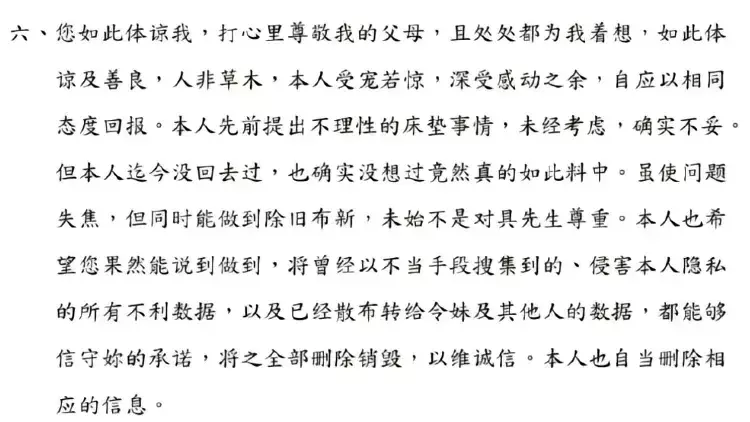 六、您如此体谅我，打心里尊敬我的父母，且处处都为我着想，如此体谅及善良，人非草木，本人受宠若惊，深受感动之余，自应以相同态度回报。本人先前提出不理性的床垫事情，未经考虑，确实不妥。但本人迄今没回去过，也确实没想过竟然真的如此料中。虽使问题失焦，但同时能做到除旧布新，未始不是对具先生尊重。本人也希望您果然能说到做到，将曾经以不当手段搜集到的、侵害本人隐私的所有不利数据，以及已经散布转给令妹及其他人的数据，都能够信守妳的承诺，将之全部删除销毁，以维诚信。本人也自当删除相应的信息。